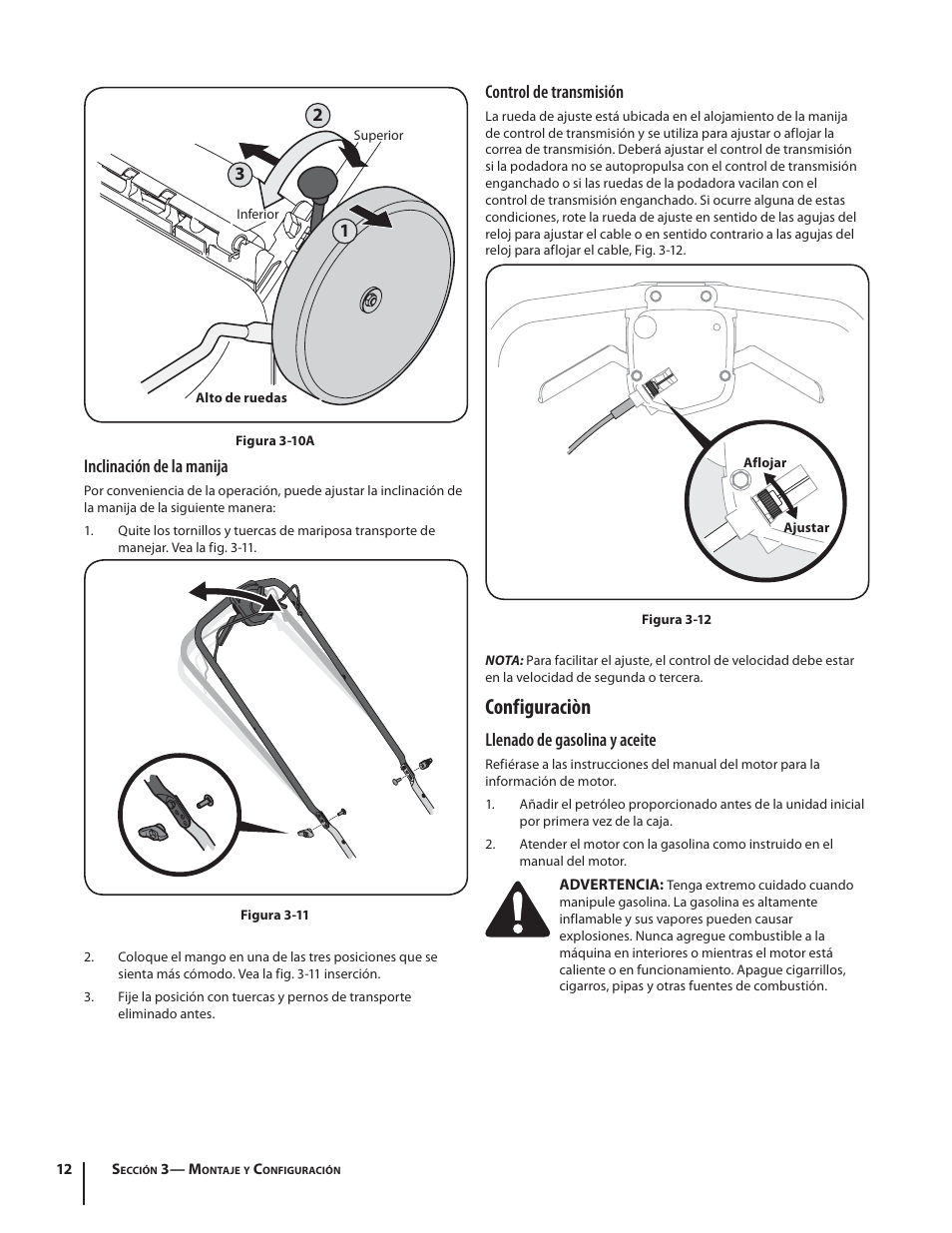 2
Superior
3
Inferior
1
Alto de ruedas

Figura 3-10A

Inclinación de la manija

Por conveniencia de la operación, puede ajustar la inclinación de la manija de la siguiente manera:

1. Quite los tornillos y tuercas de mariposa transporte de manejar. Vea la fig. 3-11.

Figura 3-11

2. Coloque el mango en una de las tres posiciones que se sienta más cómodo. Vea la fig. 3-11 inserción.

3. Fije la posición con tuercas y pernos de transporte eliminado antes.

Control de transmisión

La rueda de ajuste está ubicada en el alojamiento de la manija de control de transmisión y se utiliza para ajustar o aflojar la correa de transmisión. Deberá ajustar el control de transmisión si la podadora no se autopropulsa con el control de transmisión enganchado o si las ruedas de la podadora vacilan con el control de transmisión enganchado. Si ocurre alguna de estas condiciones, rote la rueda de ajuste en sentido de las agujas del reloj para ajustar el cable o en sentido contrario a las agujas del reloj para aflojar el cable, Fig. 3-12.

Aflojar
Ajustar

Figura 3-12

NOTA: Para facilitar el ajuste, el control de velocidad debe estar en la velocidad de segunda o tercera.

Configuraciòn

Llenado de gasolina y aceite

Refiérase a las instrucciones del manual del motor para la información de motor.

1. Añadir el petróleo proporcionado antes de la unidad inicial por primera vez de la caja.

2. Atender el motor con la gasolina como instruido en el manual del motor.

ADVERTENCIA: Tenga extremo cuidado cuando manipule gasolina. La gasolina es altamente inflamable y sus vapores pueden causar explosiones. Nunca agregue combustible a la máquina en interiores o mientras el motor está caliente o en funcionamiento. Apague cigarrillos, cigarros, pipas y otras fuentes de combustión.

12 Sección 3— Montaje y Configuración